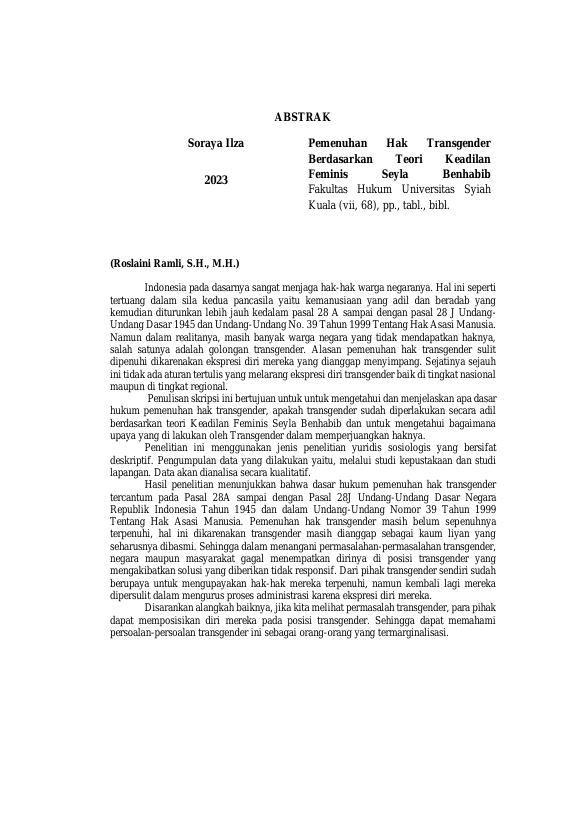 ABSTRAK

Soraya Ilza

2023

Pemenuhan Hak Transgender Berdasarkan Teori Keadilan Feminis Seyla Benhabib
Fakultas Hukum Universitas Syiah Kuala (vii, 68), pp., tabl., bibl.

(Roslaini Ramli, S.H., M.H.)

Indonesia pada dasarnya sangat menjaga hak-hak warga negaranya. Hal ini seperti tertuang dalam sila kedua pancasila yaitu kemanusiaan yang adil dan beradab yang kemudian diturunkan lebih jauh kedalam pasal 28 A sampai dengan pasal 28 J Undang-Undang Dasar 1945 dan Undang-Undang No. 39 Tahun 1999 Tentang Hak Asasi Manusia. Namun dalam realitanya, masih banyak warga negara yang tidak mendapatkan haknya, salah satunya adalah golongan transgender. Alasan pemenuhan hak transgender sulit dipenuhi dikarenakan ekspresi diri mereka yang dianggap menyimpang. Sejatinya sejauh ini tidak ada aturan tertulis yang melarang ekspresi diri transgender baik di tingkat nasional maupun di tingkat regional.

Penulisan skripsi ini bertujuan untuk untuk mengetahui dan menjelaskan apa dasar hukum pemenuhan hak transgender, apakah transgender sudah diperlakukan secara adil berdasarkan teori Keadilan Feminis Seyla Benhabib dan untuk mengetahui bagaimana upaya yang di lakukan oleh Transgender dalam memperjuangkan haknya.

Penelitian ini menggunakan jenis penelitian yuridis sosiologis yang bersifat deskriptif. Pengumpulan data yang dilakukan yaitu, melalui studi kepustakaan dan studi lapangan. Data akan dianalisa secara kualitatif.

Hasil penelitian menunjukkan bahwa dasar hukum pemenuhan hak transgender tercantum pada Pasal 28A sampai dengan Pasal 28J Undang-Undang Dasar Negara Republik Indonesia Tahun 1945 dan dalam Undang-Undang Nomor 39 Tahun 1999 Tentang Hak Asasi Manusia. Pemenuhan hak transgender masih belum sepenuhnya terpenuhi, hal ini dikarenakan transgender masih dianggap sebagai kaum liyan yang seharusnya dibasmi. Sehingga dalam menangani permasalahan-permasalahan transgender, negara maupun masyarakat gagal menempatkan dirinya di posisi transgender yang mengakibatkan solusi yang diberikan tidak responsif. Dari pihak transgender sendiri sudah berupaya untuk mengupayakan hak-hak mereka terpenuhi, namun kembali lagi mereka dipersulit dalam mengurus proses administrasi karena ekspresi diri mereka.

Disarankan alangkah baiknya, jika kita melihat permasalah transgender, para pihak dapat memposisikan diri mereka pada posisi transgender. Sehingga dapat memahami persoalan-persoalan transgender ini sebagai orang-orang yang termarginalisasi.